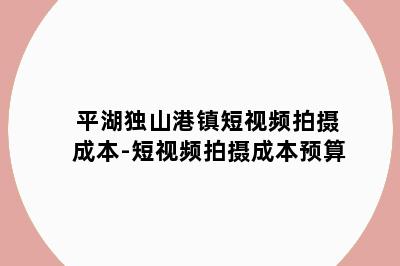 平湖独山港镇短视频拍摄成本-短视频拍摄成本预算